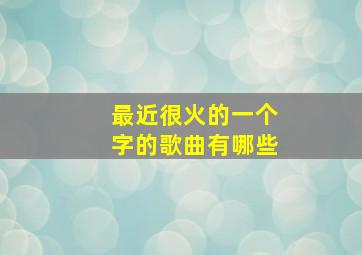 最近很火的一个字的歌曲有哪些